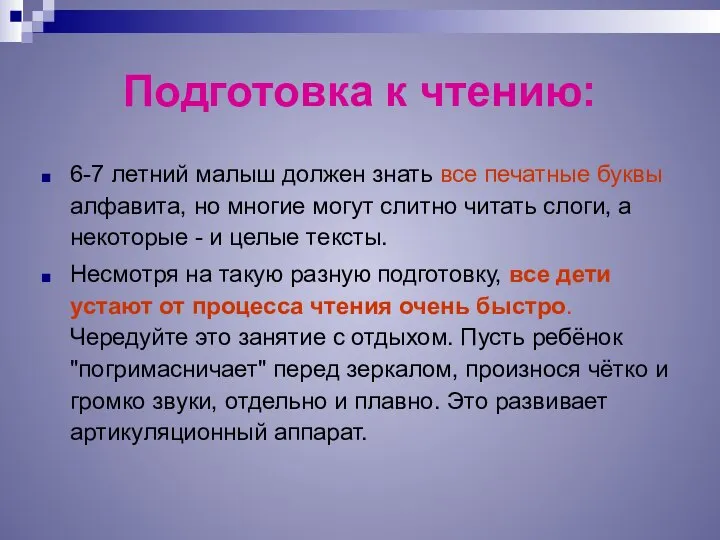 Подготовка к чтению:

6-7 летний малыш должен знать все печатные буквы алфавита, но многие могут слитно читать слоги, а некоторые - и целые тексты.

Несмотря на такую разную подготовку, все дети устают от процесса чтения очень быстро. Чередуйте это занятие с отдыхом. Пусть ребёнок "погримасничает" перед зеркалом, произнося чётко и громко звуки, отдельно и плавно. Это развивает артикуляционный аппарат.